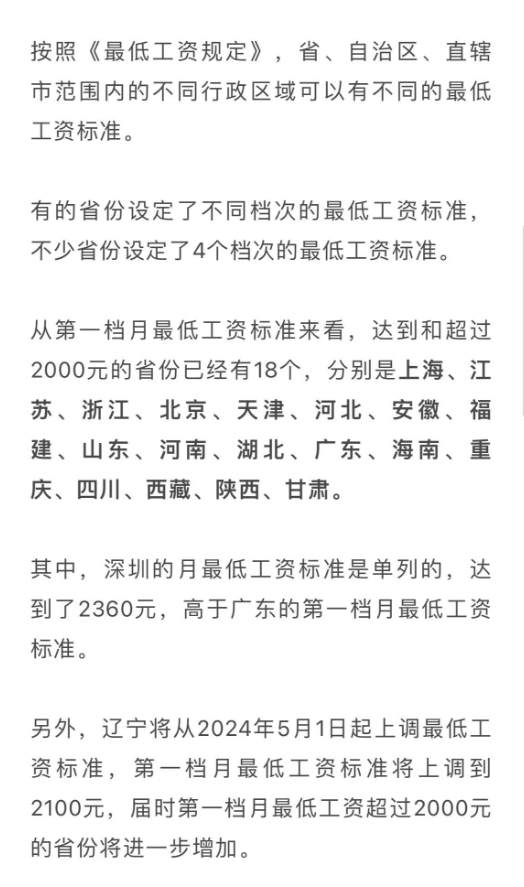 按照《最低工资规定》，省、自治区、直辖市范围内的不同行政区域可以有不同的最低工资标准。

有的省份设定了不同档次的最低工资标准，不少省份设定了4个档次的最低工资标准。

从第一档月最低工资标准来看，达到和超过2000元的省份已经有18个，分别是上海、江苏、浙江、北京、天津、河北、安徽、福建、山东、河南、湖北、广东、海南、重庆、四川、西藏、陕西、甘肃。

其中，深圳的月最低工资标准是单列的，达到了2360元，高于广东的第一档月最低工资标准。

另外，辽宁将从2024年5月1日起上调最低工资标准，第一档月最低工资标准将上调到2100元，届时第一档月最低工资超过2000元的省份将进一步增加。